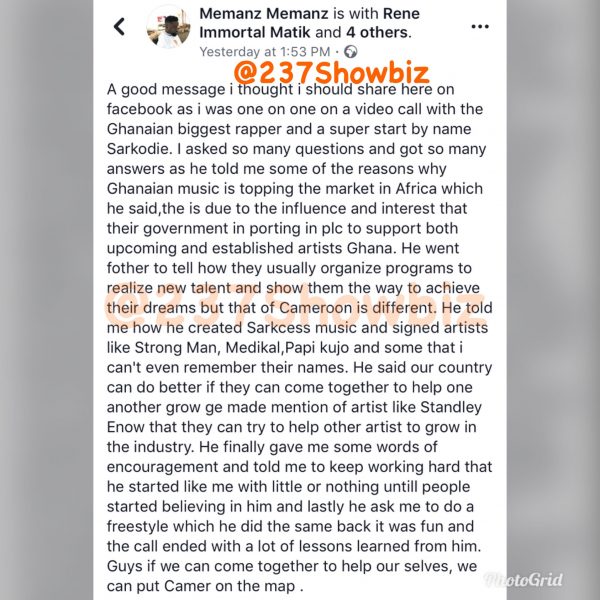 Memanz Memanz is with Rene Immortal Matik and 4 others.
Yesterday at 1:53 PM ·

@237Showbiz

A good message i thought i should share here on facebook as i was one on one on a video call with the Ghanaian biggest rapper and a super start by name Sarkodie. I asked so many questions and got so many answers as he told me some of the reasons why Ghanaian music is topping the market in Africa which he said,the is due to the influence and interest that their government in porting in plc to support both upcoming and established artists Ghana. He went fother to tell how they usually organize programs to realize new talent and show them the way to achieve their dreams but that of Cameroon is different. He told me how he created Sarkcess music and signed artists like Strong Man, Medikal,Papi kujo and some that i can't even remember their names. He said our country can do better if they can come together to help one another grow ge made mention of artist like Standley Enow that they can try to help other artist to grow in the industry. He finally gave me some words of encouragement and told me to keep working hard that he started like me with little or nothing untill people started believing in him and lastly he ask me to do a freestyle which he did the same back it was fun and the call ended with a lot of lessons learned from him. Guys if we can come together to help our selves, we can put Camer on the map .

@237Showbiz

PhotoGrid